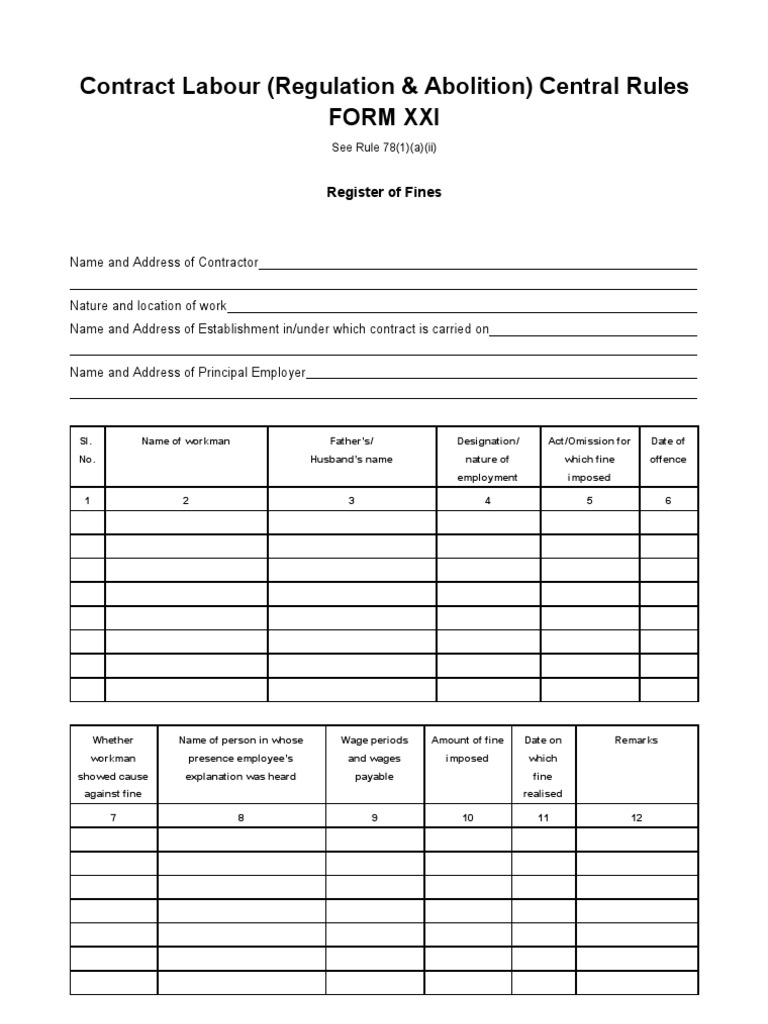 Contract Labour (Regulation & Abolition) Central Rules
FORM XXI
See Rule 78(1)(a)(ii)

Register of Fines

Name and Address of Contractor

Nature and location of work
Name and Address of Establishment in/under which contract is carried on

Name and Address of Principal Employer

| Sl. No. | Name of workman | Father's/ Husband's name | Designation/ nature of employment | Act/Omission for which fine imposed | Date of offence |
|---|---|---|---|---|---|
| 1 | 2 | 3 | 4 | 5 | 6 |
| | | | | | |
| | | | | | |
| | | | | | |
| | | | | | |
| | | | | | |
| | | | | | |
| | | | | | |
| | | | | | |

| Whether workman showed cause against fine | Name of person in whose presence employee's explanation was heard | Wage periods and wages payable | Amount of fine imposed | Date on which fine realised | Remarks |
|---|---|---|---|---|---|
| 7 | 8 | 9 | 10 | 11 | 12 |
| | | | | | |
| | | | | | |
| | | | | | |
| | | | | | |
| | | | | | |
| | | | | | |
| | | | | | |